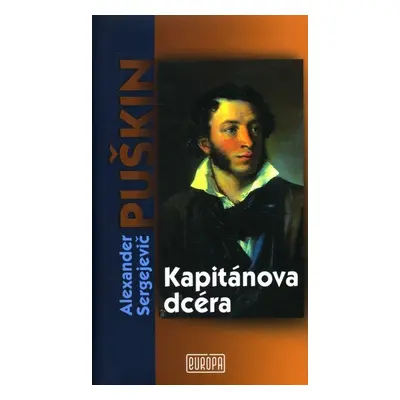 Alexander Sergejevič
PUŠKIN

Kapitánova dcéra

EURÓPA